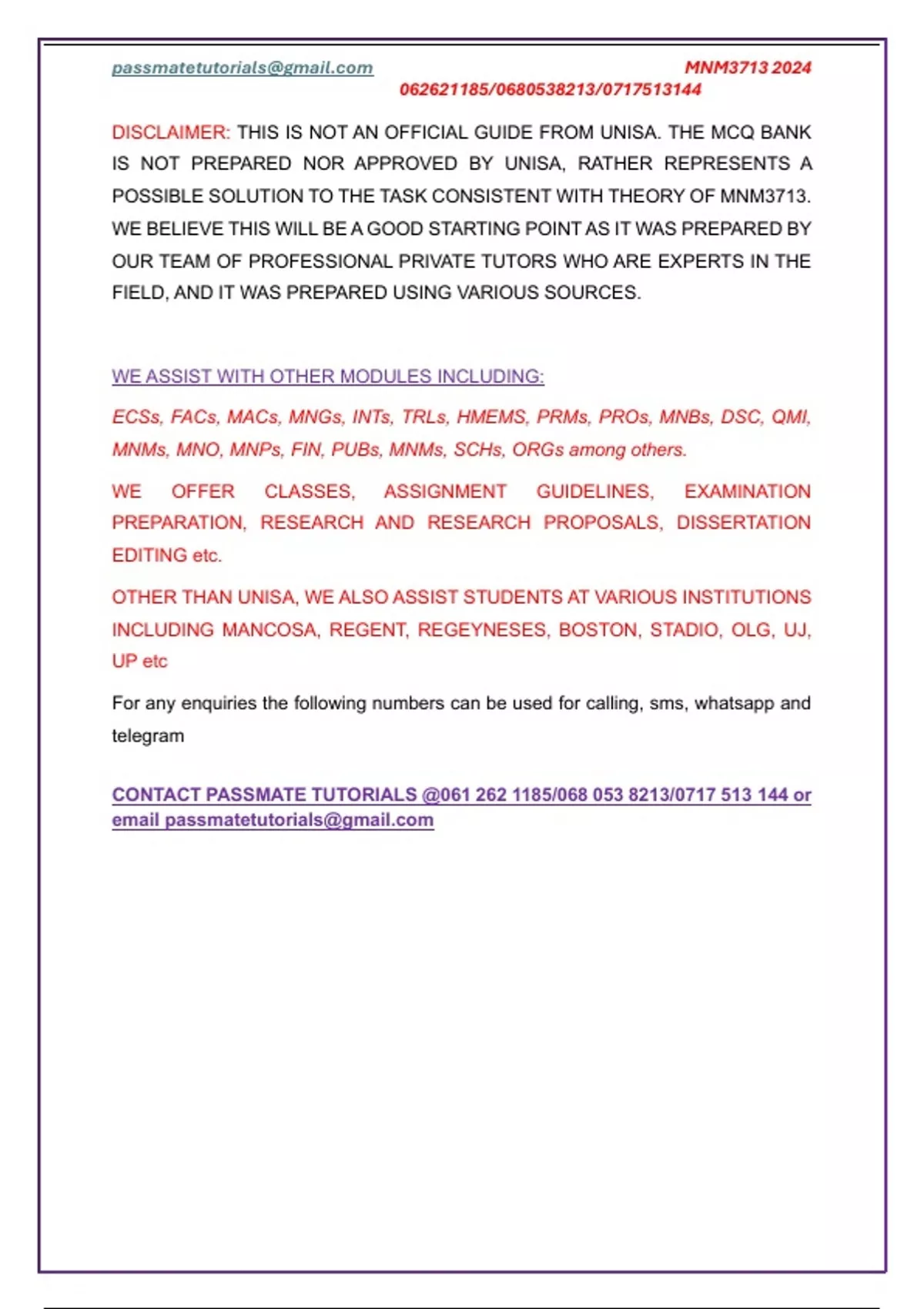 passmatetutorials@gmail.com MNM3713 2024
062621185/0680538213/0717513144

DISCLAIMER: THIS IS NOT AN OFFICIAL GUIDE FROM UNISA. THE MCQ BANK IS NOT PREPARED NOR APPROVED BY UNISA, RATHER REPRESENTS A POSSIBLE SOLUTION TO THE TASK CONSISTENT WITH THEORY OF MNM3713. WE BELIEVE THIS WILL BE A GOOD STARTING POINT AS IT WAS PREPARED BY OUR TEAM OF PROFESSIONAL PRIVATE TUTORS WHO ARE EXPERTS IN THE FIELD, AND IT WAS PREPARED USING VARIOUS SOURCES.

WE ASSIST WITH OTHER MODULES INCLUDING:

ECSs, FACs, MACs, MNGs, INTs, TRLs, HMEMS, PRMs, PROs, MNBs, DSC, QMI, MNMs, MNO, MNPs, FIN, PUBs, MNMs, SCHs, ORGs among others.

WE OFFER CLASSES, ASSIGNMENT GUIDELINES, EXAMINATION PREPARATION, RESEARCH AND RESEARCH PROPOSALS, DISSERTATION EDITING etc.

OTHER THAN UNISA, WE ALSO ASSIST STUDENTS AT VARIOUS INSTITUTIONS INCLUDING MANCOSA, REGENT, REGEYNESES, BOSTON, STADIO, OLG, UJ, UP etc

For any enquiries the following numbers can be used for calling, sms, whatsapp and telegram

CONTACT PASSMATE TUTORIALS @061 262 1185/068 053 8213/0717 513 144 or email passmatetutorials@gmail.com